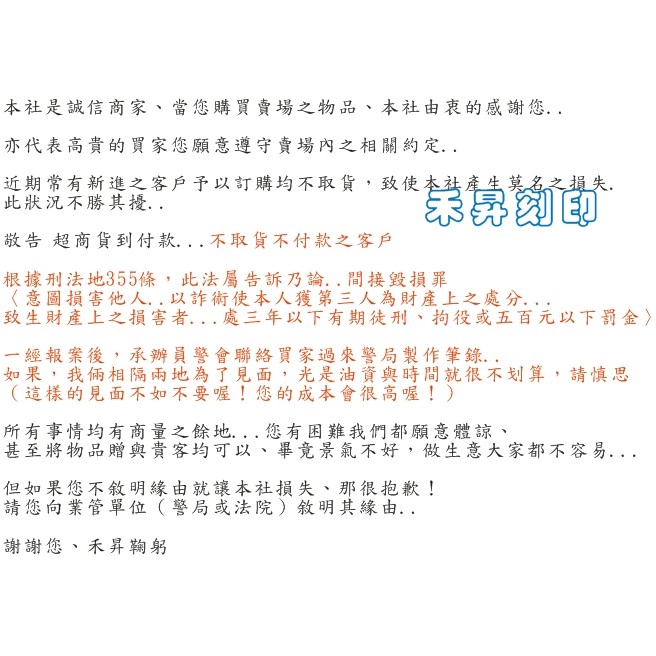 本社是誠信商家、當您購買賣場之物品、本社由衷的感謝您..

亦代表高貴的買家您願意遵守賣場內之相關約定..

近期常有新進之客戶予以訂購均不取貨，致使本社產生莫名之損失.
此狀況不勝其擾..

禾昇刻印

敬告 超商貨到付款...不取貨不付款之客戶

根據刑法地355條，此法屬告訴乃論..間接毀損罪
〈意圖損害他人..以詐術使本人獲第三人為財產上之處分...
致生財產上之損害者...處三年以下有期徒刑、拘役或五百元以下罰金〉

一經報案後，承辦員警會聯絡買家過來警局製作筆錄..
如果，我倆相隔兩地為了見面，光是油資與時間就很不划算，請慎思
（這樣的見面不如不要喔！您的成本會很高喔！）

所有事情均有商量之餘地...您有困難我們都願意體諒、
甚至將物品贈與貴客均可以、畢竟景氣不好，做生意大家都不容易...

但如果您不敘明緣由就讓本社損失、那很抱歉！
請您向業管單位（警局或法院）敘明其緣由..

謝謝您、禾昇鞠躬